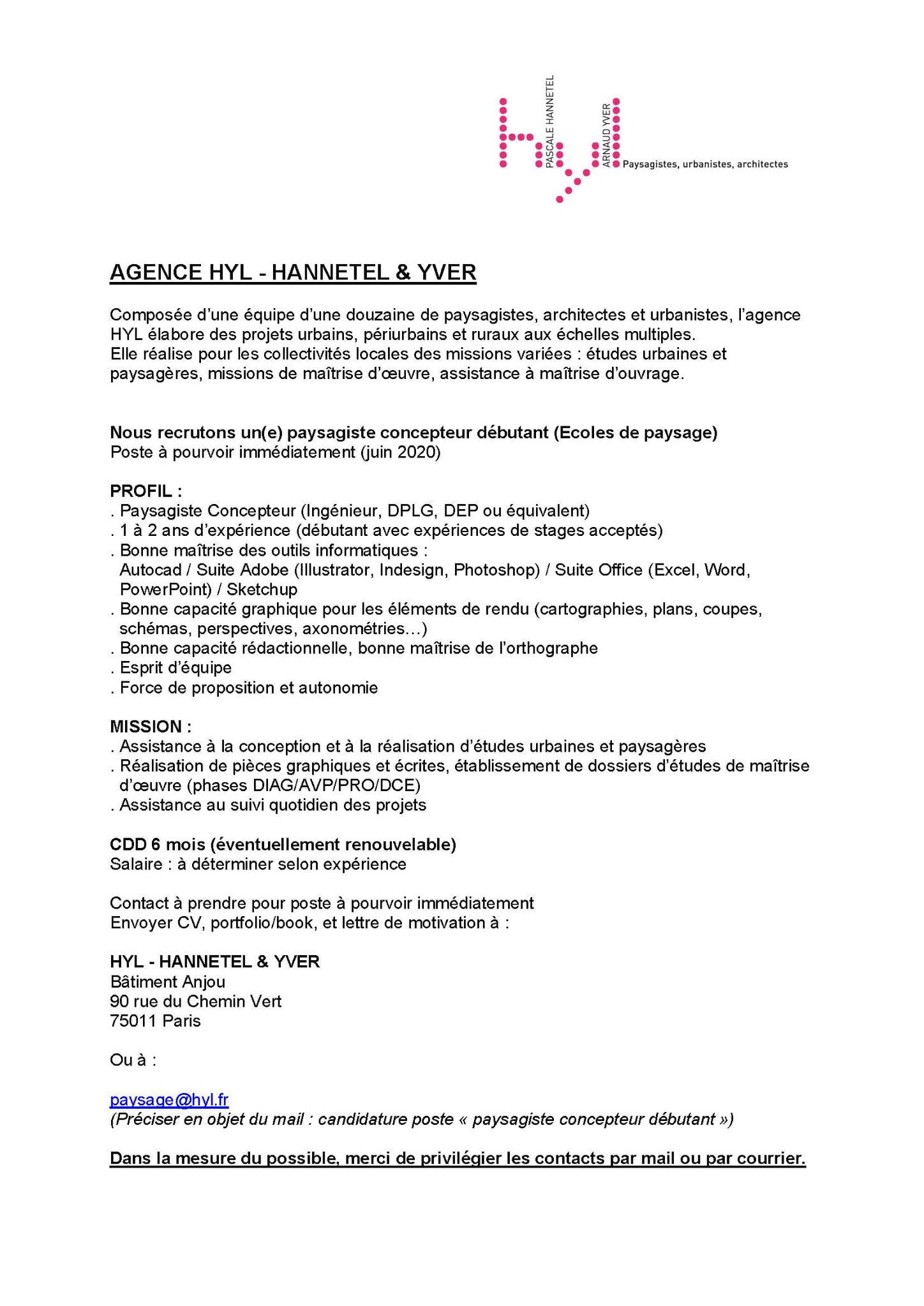 PASCALE HANNETEL
ARNAUD YVER
Paysagistes, urbanistes, architectes

AGENCE HYL - HANNETEL & YVER

Composée d'une équipe d'une douzaine de paysagistes, architectes et urbanistes, l'agence HYL élabore des projets urbains, périurbains et ruraux aux échelles multiples.
Elle réalise pour les collectivités locales des missions variées : études urbaines et paysagères, missions de maîtrise d'œuvre, assistance à maîtrise d'ouvrage.

Nous recrutons un(e) paysagiste concepteur débutant (Ecoles de paysage)
Poste à pourvoir immédiatement (juin 2020)

PROFIL :
. Paysagiste Concepteur (Ingénieur, DPLG, DEP ou équivalent)
. 1 à 2 ans d'expérience (débutant avec expériences de stages acceptés)
. Bonne maîtrise des outils informatiques :
Autocad / Suite Adobe (Illustrator, Indesign, Photoshop) / Suite Office (Excel, Word, PowerPoint) / Sketchup
. Bonne capacité graphique pour les éléments de rendu (cartographies, plans, coupes, schémas, perspectives, axonométries…)
. Bonne capacité rédactionnelle, bonne maîtrise de l'orthographe
. Esprit d'équipe
. Force de proposition et autonomie

MISSION :
. Assistance à la conception et à la réalisation d'études urbaines et paysagères
. Réalisation de pièces graphiques et écrites, établissement de dossiers d'études de maîtrise d'œuvre (phases DIAG/AVP/PRO/DCE)
. Assistance au suivi quotidien des projets

CDD 6 mois (éventuellement renouvelable)
Salaire : à déterminer selon expérience

Contact à prendre pour poste à pourvoir immédiatement
Envoyer CV, portfolio/book, et lettre de motivation à :

HYL - HANNETEL & YVER
Bâtiment Anjou
90 rue du Chemin Vert
75011 Paris

Ou à :

paysage@hyl.fr
(Préciser en objet du mail : candidature poste « paysagiste concepteur débutant »)

Dans la mesure du possible, merci de privilégier les contacts par mail ou par courrier.